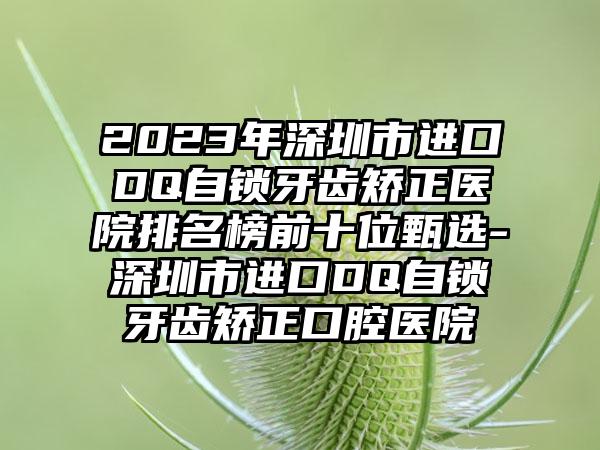 2023年深圳市进口DQ自锁牙齿矫正医院排名榜前十位甄选-深圳市进口DQ自锁牙齿矫正口腔医院